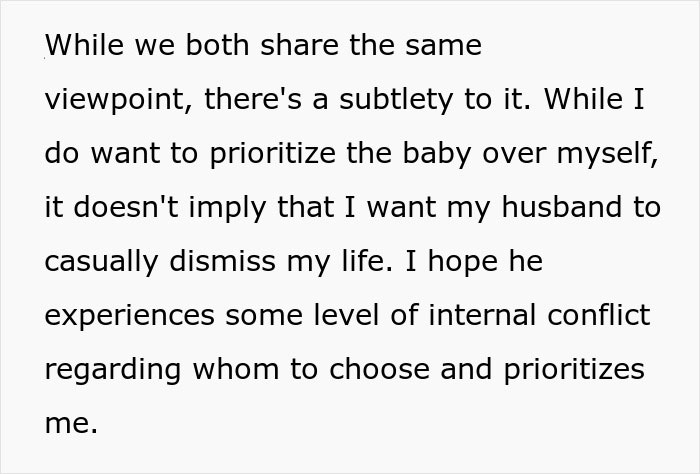 While we both share the same viewpoint, there's a subtlety to it. While I do want to prioritize the baby over myself, it doesn't imply that I want my husband to casually dismiss my life. I hope he experiences some level of internal conflict regarding whom to choose and prioritizes me.